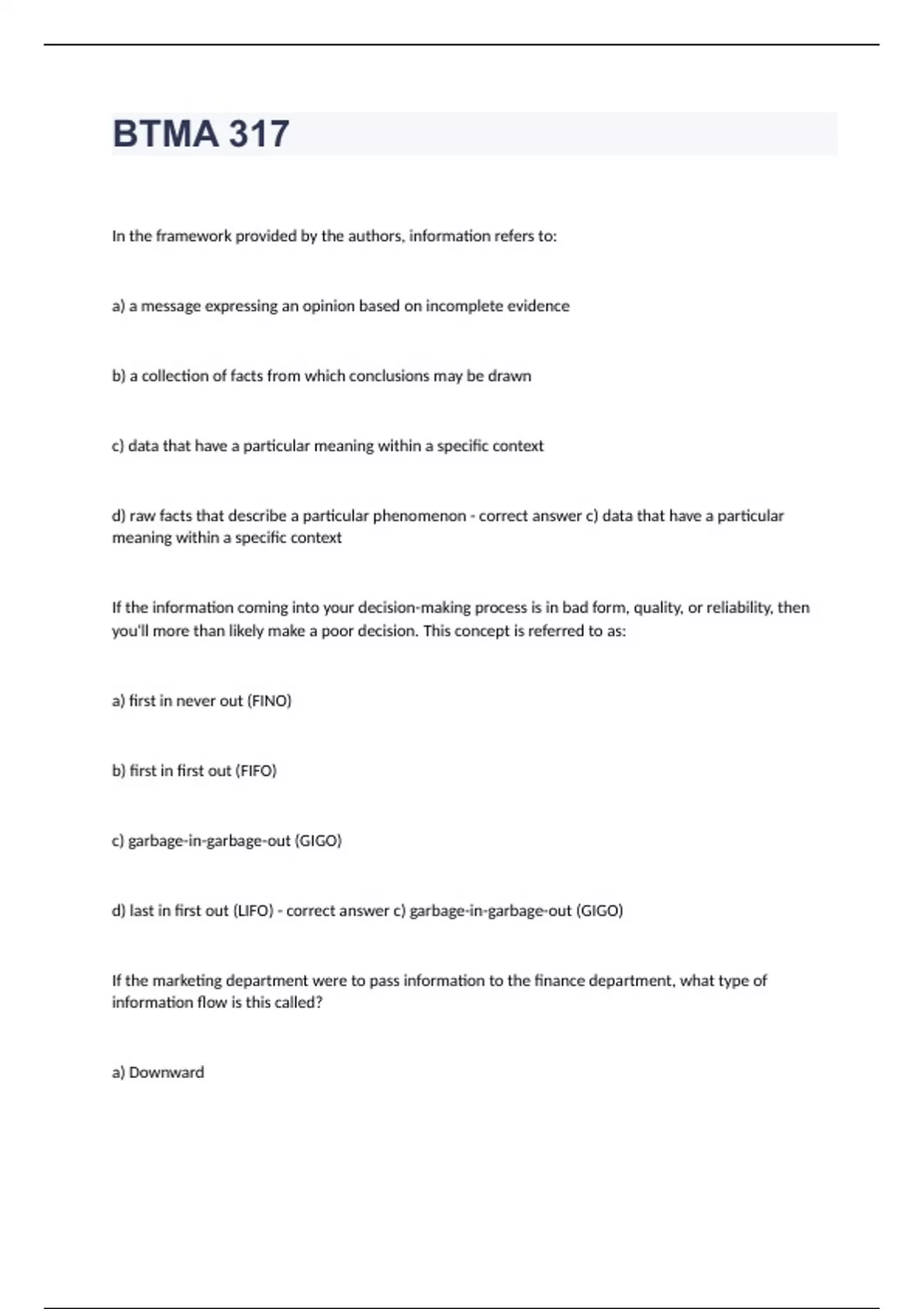 BTMA 317

In the framework provided by the authors, information refers to:

a) a message expressing an opinion based on incomplete evidence

b) a collection of facts from which conclusions may be drawn

c) data that have a particular meaning within a specific context

d) raw facts that describe a particular phenomenon - correct answer c) data that have a particular meaning within a specific context

If the information coming into your decision-making process is in bad form, quality, or reliability, then you'll more than likely make a poor decision. This concept is referred to as:

a) first in never out (FINO)

b) first in first out (FIFO)

c) garbage-in-garbage-out (GIGO)

d) last in first out (LIFO) - correct answer c) garbage-in-garbage-out (GIGO)

If the marketing department were to pass information to the finance department, what type of information flow is this called?

a) Downward